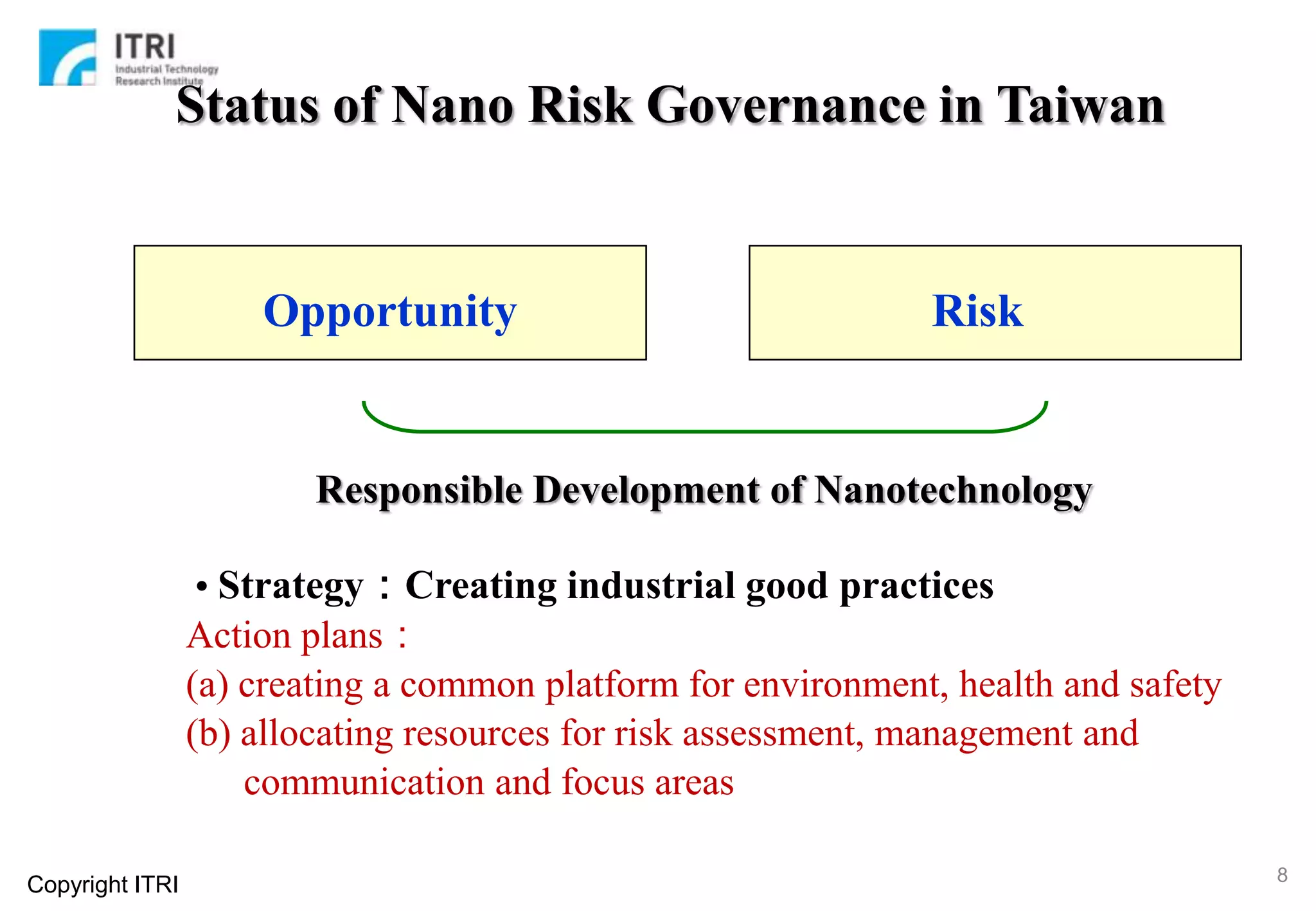 ITRI
Industrial Technology Research Institute

Status of Nano Risk Governance in Taiwan

Opportunity

Risk

Responsible Development of Nanotechnology

• Strategy：Creating industrial good practices

Action plans：
(a) creating a common platform for environment, health and safety
(b) allocating resources for risk assessment, management and communication and focus areas

Copyright ITRI

8